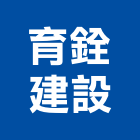 育銓
建設